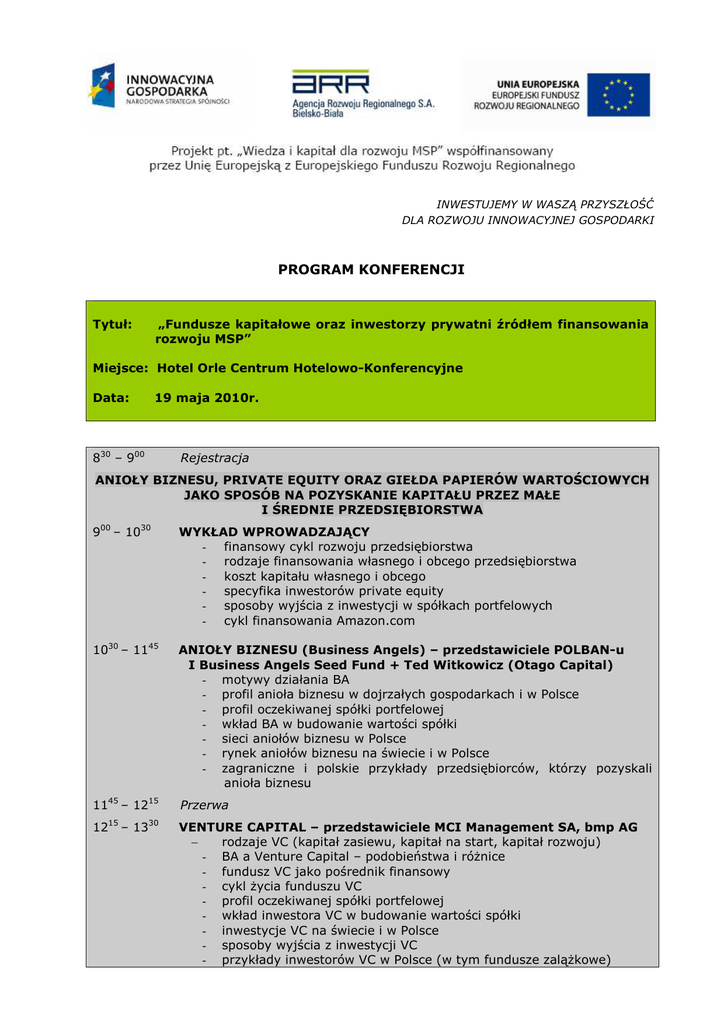 INNOWACYJNA GOSPODARKA
NARODOWA STRATEGIA SPÓJNOŚCI

ARR
Agencja Rozwoju Regionalnego S.A. Bielsko-Biała

UNIA EUROPEJSKA
EUROPEJSKI FUNDUSZ ROZWOJU REGIONALNEGO

Projekt pt. „Wiedza i kapitał dla rozwoju MSP" współfinansowany przez Unię Europejską z Europejskiego Funduszu Rozwoju Regionalnego

INWESTUJEMY W WASZĄ PRZYSZŁOŚĆ
DLA ROZWOJU INNOWACYJNEJ GOSPODARKI

PROGRAM KONFERENCJI

Tytuł: „Fundusze kapitałowe oraz inwestorzy prywatni źródłem finansowania rozwoju MSP"

Miejsce: Hotel Orle Centrum Hotelowo-Konferencyjne

Data: 19 maja 2010r.

$8^{30}$ – $9^{00}$ Rejestracja

ANIOŁY BIZNESU, PRIVATE EQUITY ORAZ GIEŁDA PAPIERÓW WARTOŚCIOWYCH JAKO SPOSÓB NA POZYSKANIE KAPITAŁU PRZEZ MAŁE I ŚREDNIE PRZEDSIĘBIORSTWA

$9^{00}$ – $10^{30}$ WYKŁAD WPROWADZAJĄCY
- finansowy cykl rozwoju przedsiębiorstwa
- rodzaje finansowania własnego i obcego przedsiębiorstwa
- koszt kapitału własnego i obcego
- specyfika inwestorów private equity
- sposoby wyjścia z inwestycji w spółkach portfelowych
- cykl finansowania Amazon.com

$10^{30}$ – $11^{45}$ ANIOŁY BIZNESU (Business Angels) – przedstawiciele POLBAN-u I Business Angels Seed Fund + Ted Witkowicz (Otago Capital)
- motywy działania BA
- profil anioła biznesu w dojrzałych gospodarkach i w Polsce
- profil oczekiwanej spółki portfelowej
- wkład BA w budowanie wartości spółki
- sieci aniołów biznesu w Polsce
- rynek aniołów biznesu na świecie i w Polsce
- zagraniczne i polskie przykłady przedsiębiorców, którzy pozyskali anioła biznesu

$11^{45}$ – $12^{15}$ Przerwa

$12^{15}$ – $13^{30}$ VENTURE CAPITAL – przedstawiciele MCI Management SA, bmp AG
– rodzaje VC (kapitał zasiewu, kapitał na start, kapitał rozwoju)
- BA a Venture Capital – podobieństwa i różnice
- fundusz VC jako pośrednik finansowy
- cykl życia funduszu VC
- profil oczekiwanej spółki portfelowej
- wkład inwestora VC w budowanie wartości spółki
- inwestycje VC na świecie i w Polsce
- sposoby wyjścia z inwestycji VC
- przykłady inwestorów VC w Polsce (w tym fundusze zalążkowe)